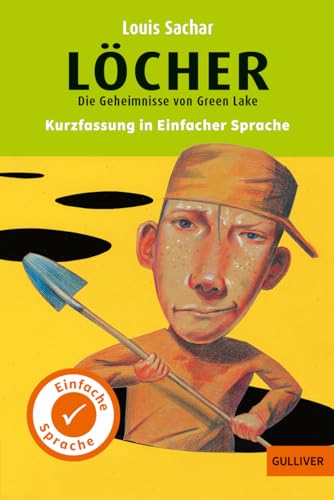 Louis Sachar

LÖCHER

Die Geheimnisse von Green Lake

Kurzfassung in Einfacher Sprache

Einfache Sprache

GULLIVER